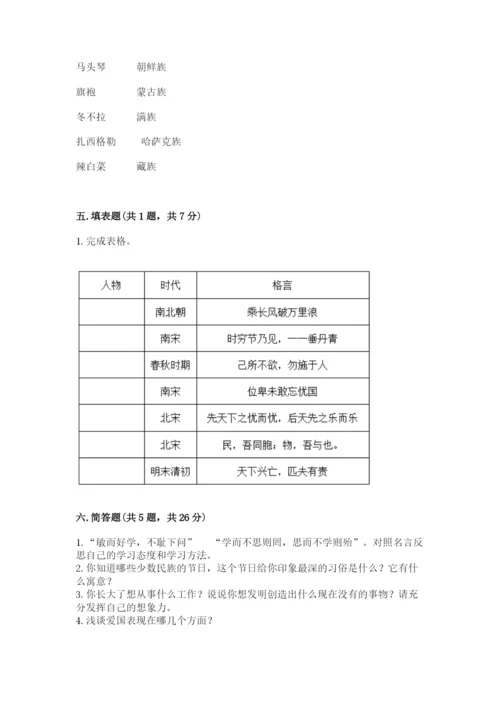 马头琴　　朝鲜族

旗袍　　蒙古族

冬不拉　　满族

扎西格勒　　哈萨克族

辣白菜　　藏族

五. 填表题（共 1 题，共 7 分）

1. 完成表格。

| 人物 | 时代 | 格言 |
|---|---|---|
| | 南北朝 | 乘长风破万里浪 |
| | 南宋 | 时穷节乃见，一一垂丹青 |
| | 春秋时期 | 己所不欲，勿施于人 |
| | 南宋 | 位卑未敢忘忧国 |
| | 北宋 | 先天下之忧而忧，后天先之乐而乐 |
| | 北宋 | 民，吾同胞；物，吾与也。 |
| | 明末清初 | 天下兴亡，匹夫有责 |

六. 简答题（共 5 题，共 26 分）

1. “敏而好学，不耻下问”　“学而不思则罔，思而不学则殆”。对照名言反思自己的学习态度和学习方法。
2. 你知道哪些少数民族的节日，这个节日给你印象最深的习俗是什么？它有什么寓意？
3. 你长大了想从事什么工作？说说你想发明创造出什么现在没有的事物？请充分发挥自己的想象力。
4. 浅谈爱国表现在哪几个方面？